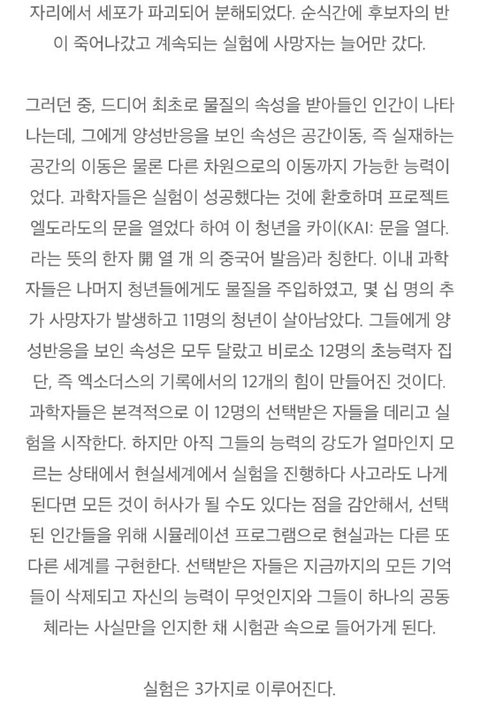 자리에서 세포가 파괴되어 분해되었다. 순식간에 후보자의 반이 죽어나갔고 계속되는 실험에 사망자는 늘어만 갔다.

그러던 중, 드디어 최초로 물질의 속성을 받아들인 인간이 나타나는데, 그에게 양성반응을 보인 속성은 공간이동, 즉 실재하는 공간의 이동은 물론 다른 차원으로의 이동까지 가능한 능력이었다. 과학자들은 실험이 성공했다는 것에 환호하며 프로젝트 엘도라도의 문을 열었다 하여 이 청년을 카이(KAI: 문을 열다. 라는 뜻의 한자 開 열 개 의 중국어 발음)라 칭한다. 이내 과학자들은 나머지 청년들에게도 물질을 주입하였고, 몇 십 명의 추가 사망자가 발생하고 11명의 청년이 살아남았다. 그들에게 양성반응을 보인 속성은 모두 달랐고 비로소 12명의 초능력자 집단, 즉 엑소더스의 기록에서의 12개의 힘이 만들어진 것이다. 과학자들은 본격적으로 이 12명의 선택받은 자들을 데리고 실험을 시작한다. 하지만 아직 그들의 능력의 강도가 얼마인지 모르는 상태에서 현실세계에서 실험을 진행하다 사고라도 나게 된다면 모든 것이 허사가 될 수도 있다는 점을 감안해서, 선택된 인간들을 위해 시뮬레이션 프로그램으로 현실과는 다른 또 다른 세계를 구현한다. 선택받은 자들은 지금까지의 모든 기억들이 삭제되고 자신의 능력이 무엇인지와 그들이 하나의 공동체라는 사실만을 인지한 채 시험관 속으로 들어가게 된다.

실험은 3가지로 이루어진다.